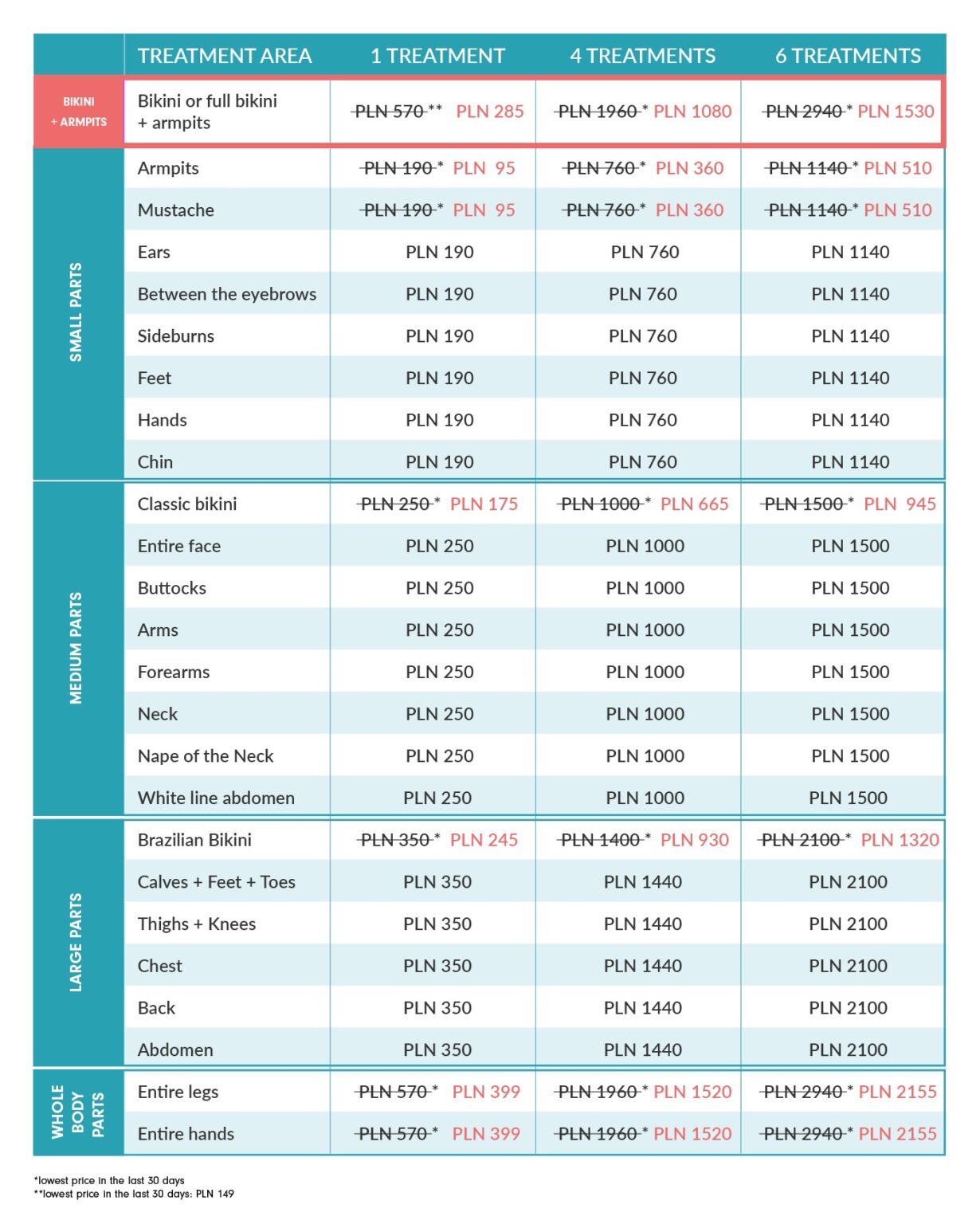 | | TREATMENT AREA | 1 TREATMENT | 4 TREATMENTS | 6 TREATMENTS |
|---|---|---|---|---|
| BIKINI + ARMPITS | Bikini or full bikini + armpits | ~~PLN 570~~ ** PLN 285 | ~~PLN 1960~~ * PLN 1080 | ~~PLN 2940~~ * PLN 1530 |
| SMALL PARTS | Armpits | ~~PLN 190~~ * PLN 95 | ~~PLN 760~~ * PLN 360 | ~~PLN 1140~~ * PLN 510 |
| | Mustache | ~~PLN 190~~ * PLN 95 | ~~PLN 760~~ * PLN 360 | ~~PLN 1140~~ * PLN 510 |
| | Ears | PLN 190 | PLN 760 | PLN 1140 |
| | Between the eyebrows | PLN 190 | PLN 760 | PLN 1140 |
| | Sideburns | PLN 190 | PLN 760 | PLN 1140 |
| | Feet | PLN 190 | PLN 760 | PLN 1140 |
| | Hands | PLN 190 | PLN 760 | PLN 1140 |
| | Chin | PLN 190 | PLN 760 | PLN 1140 |
| MEDIUM PARTS | Classic bikini | ~~PLN 250~~ * PLN 175 | ~~PLN 1000~~ * PLN 665 | ~~PLN 1500~~ * PLN 945 |
| | Entire face | PLN 250 | PLN 1000 | PLN 1500 |
| | Buttocks | PLN 250 | PLN 1000 | PLN 1500 |
| | Arms | PLN 250 | PLN 1000 | PLN 1500 |
| | Forearms | PLN 250 | PLN 1000 | PLN 1500 |
| | Neck | PLN 250 | PLN 1000 | PLN 1500 |
| | Nape of the Neck | PLN 250 | PLN 1000 | PLN 1500 |
| | White line abdomen | PLN 250 | PLN 1000 | PLN 1500 |
| LARGE PARTS | Brazilian Bikini | ~~PLN 350~~ * PLN 245 | ~~PLN 1400~~ * PLN 930 | ~~PLN 2100~~ * PLN 1320 |
| | Calves + Feet + Toes | PLN 350 | PLN 1440 | PLN 2100 |
| | Thighs + Knees | PLN 350 | PLN 1440 | PLN 2100 |
| | Chest | PLN 350 | PLN 1440 | PLN 2100 |
| | Back | PLN 350 | PLN 1440 | PLN 2100 |
| | Abdomen | PLN 350 | PLN 1440 | PLN 2100 |
| WHOLE BODY PARTS | Entire legs | ~~PLN 570~~ * PLN 399 | ~~PLN 1960~~ * PLN 1520 | ~~PLN 2940~~ * PLN 2155 |
| | Entire hands | ~~PLN 570~~ * PLN 399 | ~~PLN 1960~~ * PLN 1520 | ~~PLN 2940~~ * PLN 2155 |

*lowest price in the last 30 days
**lowest price in the last 30 days: PLN 149